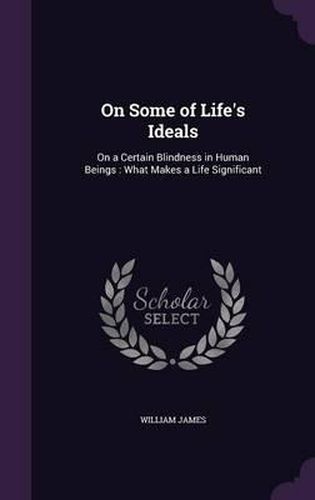 On Some of Life's Ideals

On a Certain Blindness in Human Beings : What Makes a Life Significant

Scholar SELECT

WILLIAM JAMES